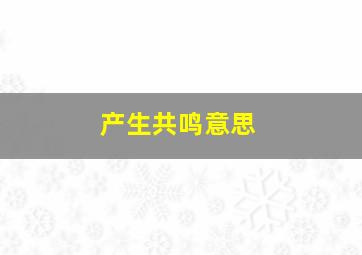 产生共鸣意思